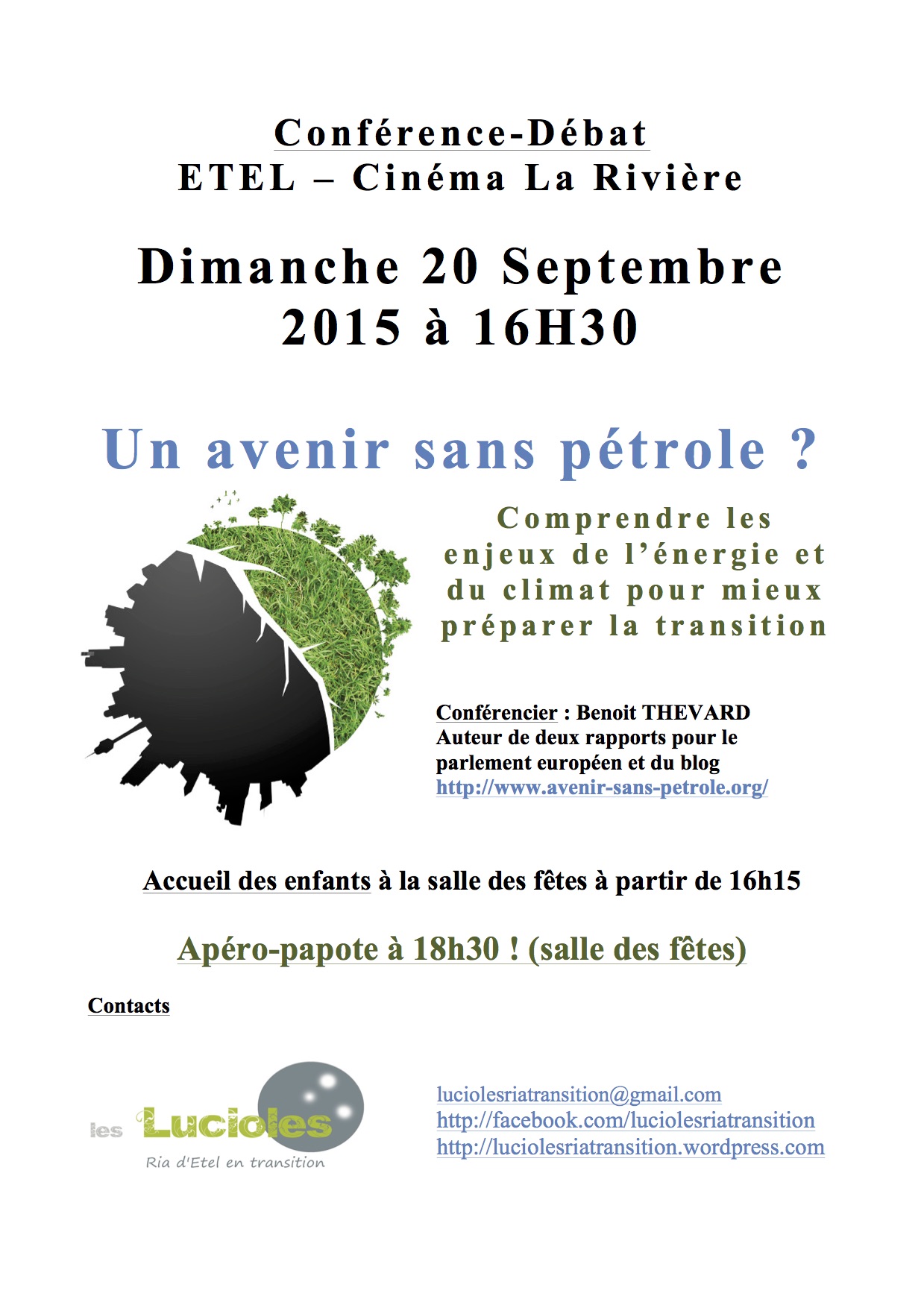 Conférence-Débat
ETEL – Cinéma La Rivière

Dimanche 20 Septembre 2015 à 16H30

Un avenir sans pétrole ?

Comprendre les enjeux de l'énergie et du climat pour mieux préparer la transition

Conférencier : Benoit THEVARD
Auteur de deux rapports pour le parlement européen et du blog
http://www.avenir-sans-petrole.org/

Accueil des enfants à la salle des fêtes à partir de 16h15

Apéro-papote à 18h30 ! (salle des fêtes)

Contacts

les Lucioles
Ria d'Etel en transition

luciolesriatransition@gmail.com
http://facebook.com/luciolesriatransition
http://luciolesriatransition.wordpress.com